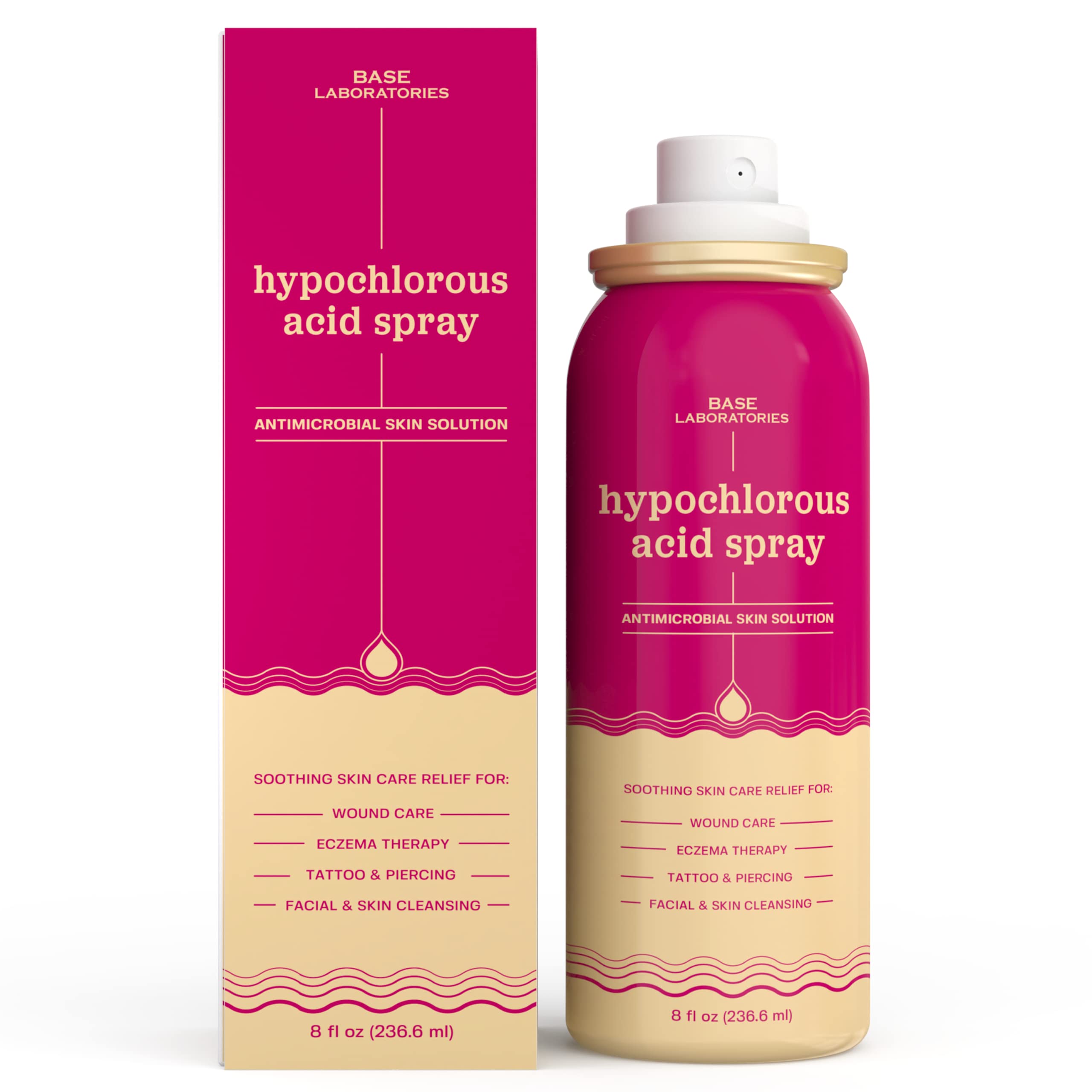 BASE
LABORATORIES

hypochlorous
acid spray

ANTIMICROBIAL SKIN SOLUTION

SOOTHING SKIN CARE RELIEF FOR:

WOUND CARE

ECZEMA THERAPY

TATTOO & PIERCING

FACIAL & SKIN CLEANSING

8 fl oz (236.6 ml)

BASE
LABORATORIES

hypochlorous
acid spray

ANTIMICROBIAL SKIN SOLUTION

SOOTHING SKIN CARE RELIEF FOR:

WOUND CARE

ECZEMA THERAPY

TATTOO & PIERCING

FACIAL & SKIN CLEANSING

8 fl oz (236.6 ml)